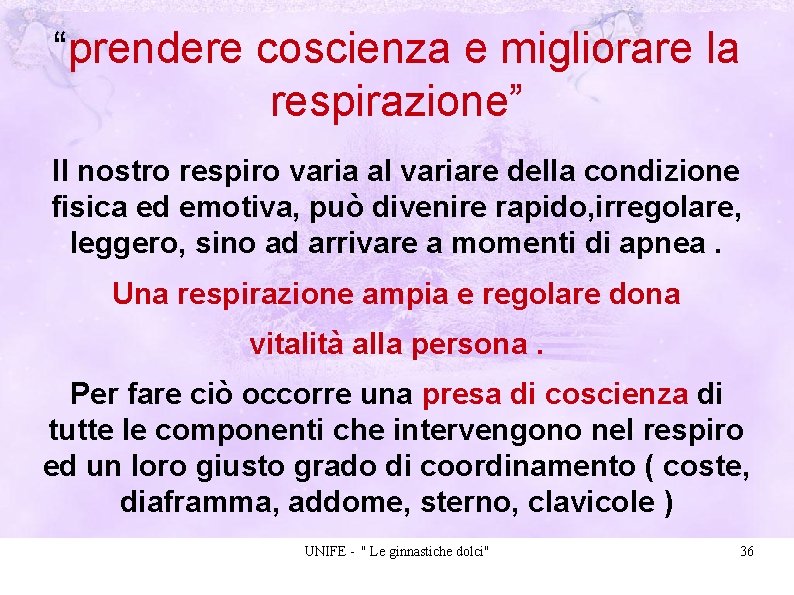 “prendere coscienza e migliorare la respirazione”

Il nostro respiro varia al variare della condizione fisica ed emotiva, può divenire rapido,irregolare, leggero, sino ad arrivare a momenti di apnea .

Una respirazione ampia e regolare dona

vitalità alla persona .

Per fare ciò occorre una presa di coscienza di tutte le componenti che intervengono nel respiro ed un loro giusto grado di coordinamento ( coste, diaframma, addome, sterno, clavicole )

UNIFE - " Le ginnastiche dolci"

36